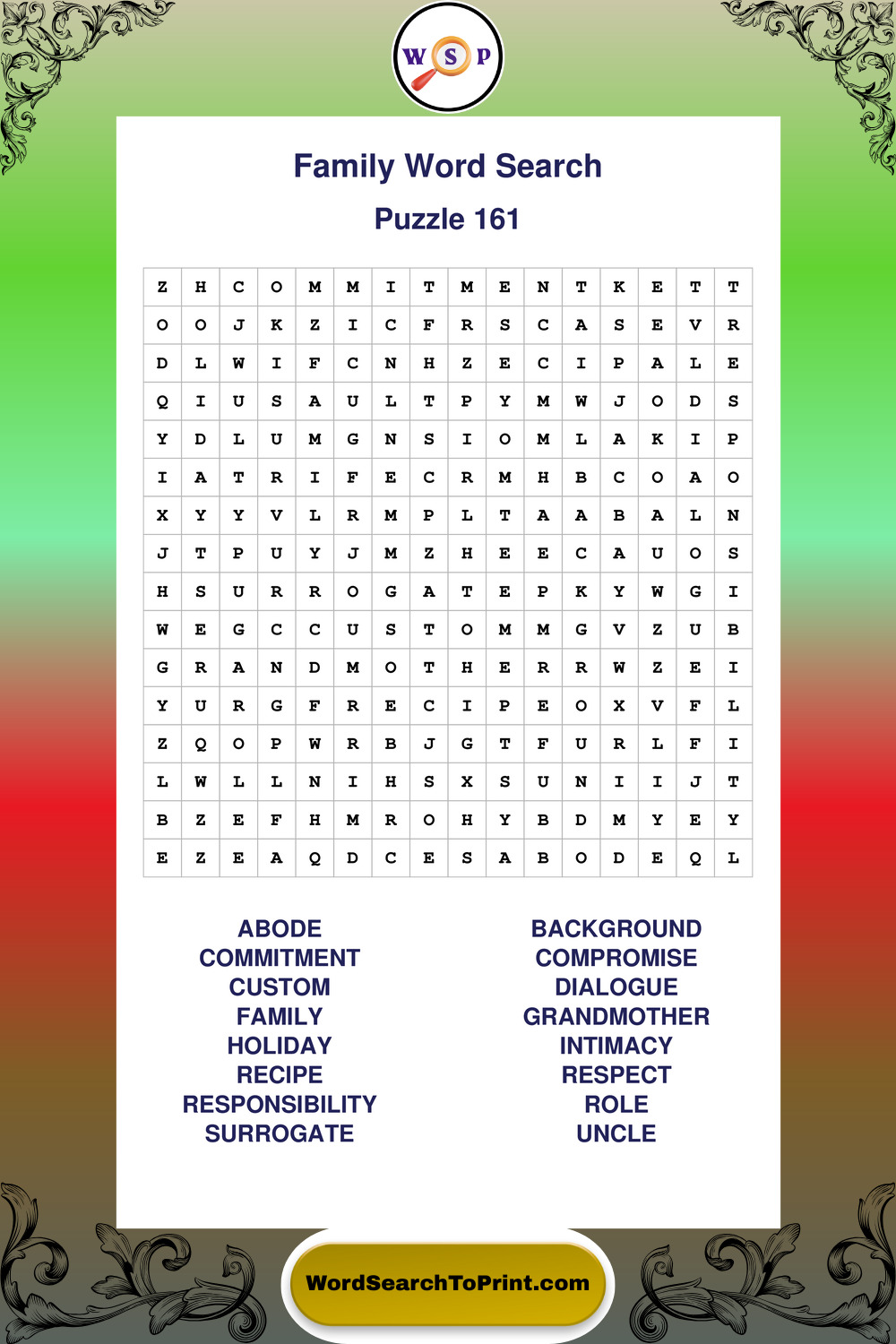 W S P

Family Word Search

Puzzle 161

| Z | H | C | O | M | M | I | T | M | E | N | T | K | E | T | T |
|---|---|---|---|---|---|---|---|---|---|---|---|---|---|---|---|
| O | O | J | K | Z | I | C | F | R | S | C | A | S | E | V | R |
| D | L | W | I | F | C | N | H | Z | E | C | I | P | A | L | E |
| Q | I | U | S | A | U | L | T | P | Y | M | W | J | O | D | S |
| Y | D | L | U | M | G | N | S | I | O | M | L | A | K | I | P |
| I | A | T | R | I | F | E | C | R | M | H | B | C | O | A | O |
| X | Y | Y | V | L | R | M | P | L | T | A | A | B | A | L | N |
| J | T | P | U | Y | J | M | Z | H | E | E | C | A | U | O | S |
| H | S | U | R | R | O | G | A | T | E | P | K | Y | W | G | I |
| W | E | G | C | C | U | S | T | O | M | M | G | V | Z | U | B |
| G | R | A | N | D | M | O | T | H | E | R | R | W | Z | E | I |
| Y | U | R | G | F | R | E | C | I | P | E | O | X | V | F | L |
| Z | Q | O | P | W | R | B | J | G | T | F | U | R | L | F | I |
| L | W | L | L | N | I | H | S | X | S | U | N | I | I | J | T |
| B | Z | E | F | H | M | R | O | H | Y | B | D | M | Y | E | Y |
| E | Z | E | A | Q | D | C | E | S | A | B | O | D | E | Q | L |

ABODE
COMMITMENT
CUSTOM
FAMILY
HOLIDAY
RECIPE
RESPONSIBILITY
SURROGATE

BACKGROUND
COMPROMISE
DIALOGUE
GRANDMOTHER
INTIMACY
RESPECT
ROLE
UNCLE

WordSearchToPrint.com